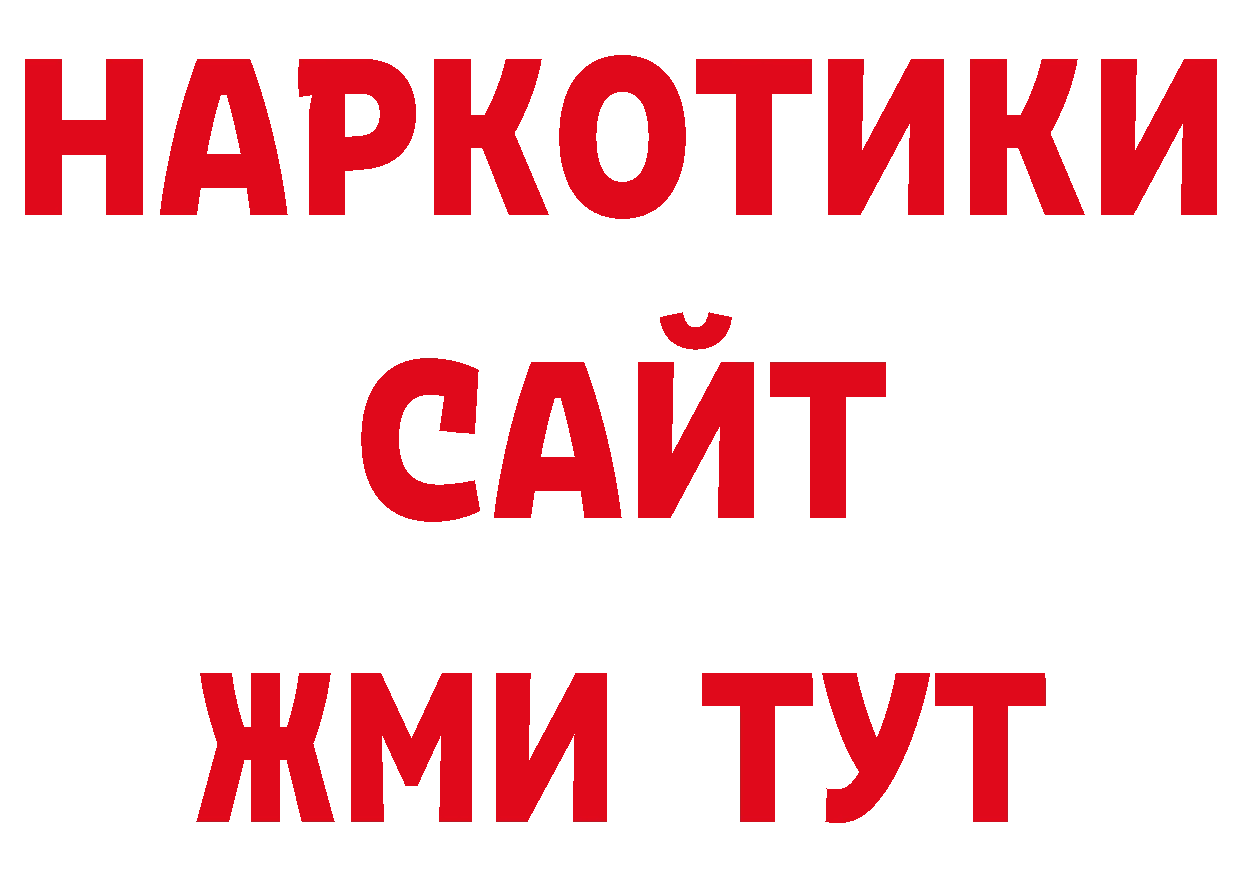 НАРКОТИКИ САЙТ ЖМИ ТУТ